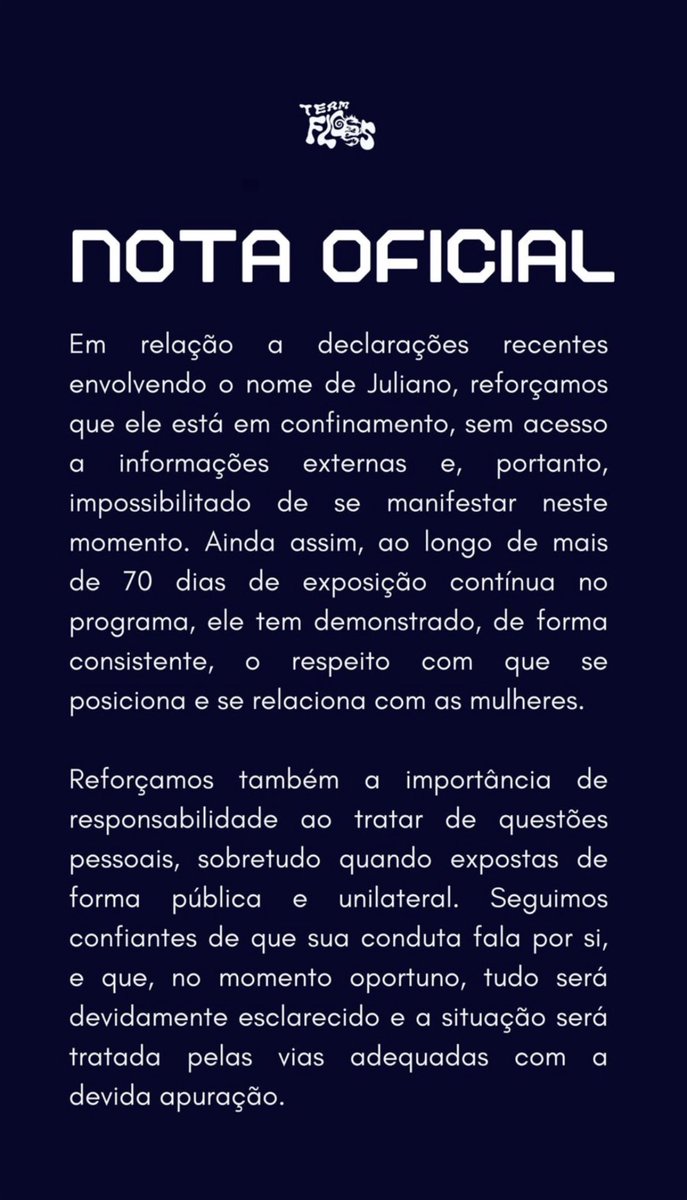 TEAM FLOSS

NOTA OFICIAL

Em relação a declarações recentes envolvendo o nome de Juliano, reforçamos que ele está em confinamento, sem acesso a informações externas e, portanto, impossibilitado de se manifestar neste momento. Ainda assim, ao longo de mais de 70 dias de exposição contínua no programa, ele tem demonstrado, de forma consistente, o respeito com que se posiciona e se relaciona com as mulheres.

Reforçamos também a importância de responsabilidade ao tratar de questões pessoais, sobretudo quando expostas de forma pública e unilateral. Seguimos confiantes de que sua conduta fala por si, e que, no momento oportuno, tudo será devidamente esclarecido e a situação será tratada pelas vias adequadas com a devida apuração.